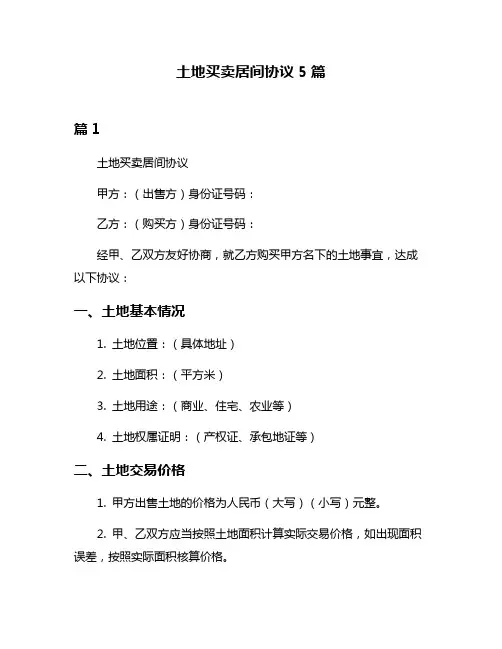 土地买卖居间协议 5 篇

篇 1

土地买卖居间协议

甲方：（出售方）身份证号码：

乙方：（购买方）身份证号码：

经甲、乙双方友好协商，就乙方购买甲方名下的土地事宜，达成以下协议：

一、土地基本情况

1. 土地位置：（具体地址）

2. 土地面积：（平方米）

3. 土地用途：（商业、住宅、农业等）

4. 土地权属证明：（产权证、承包地证等）

二、土地交易价格

1. 甲方出售土地的价格为人民币（大写）（小写）元整。

2. 甲、乙双方应当按照土地面积计算实际交易价格，如出现面积误差，按照实际面积核算价格。